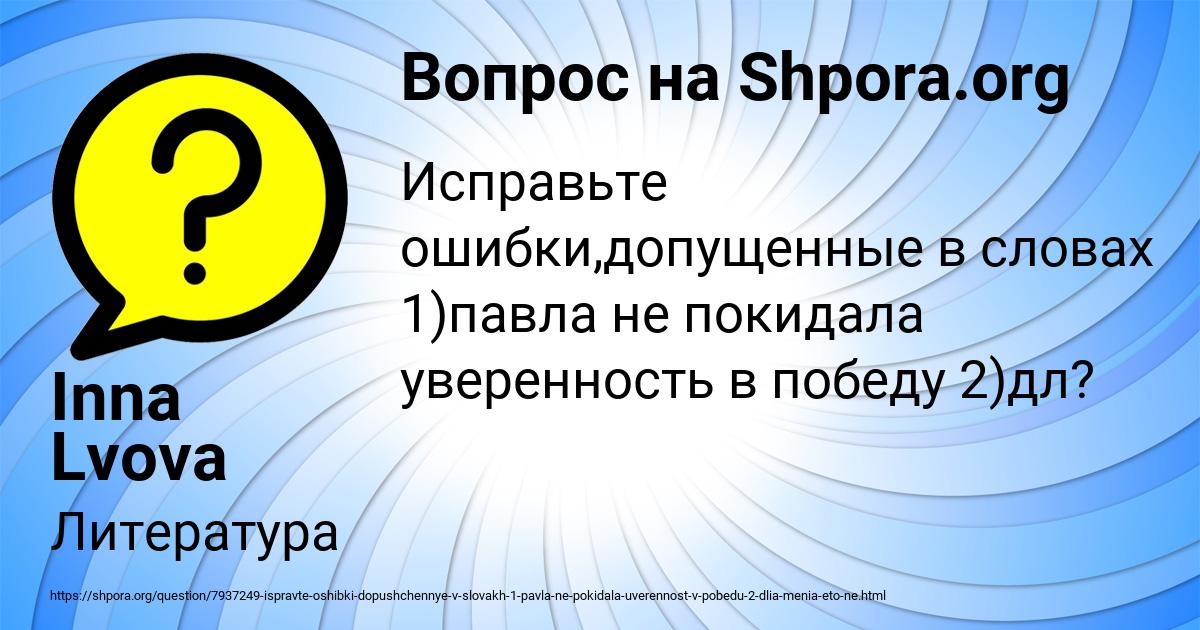 Вопрос на Shpora.org

Исправьте ошибки,допущенные в словах 1)павла не покидала уверенность в победу 2)дл?

Inna Lvova

Литература

https://shpora.org/question/7937249-ispravte-oshibki-dopushchennye-v-slovakh-1-pavla-ne-pokidala-uverennost-v-pobedu-2-dlia-menia-eto-ne.html